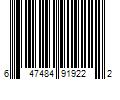 6 47484 91922 2